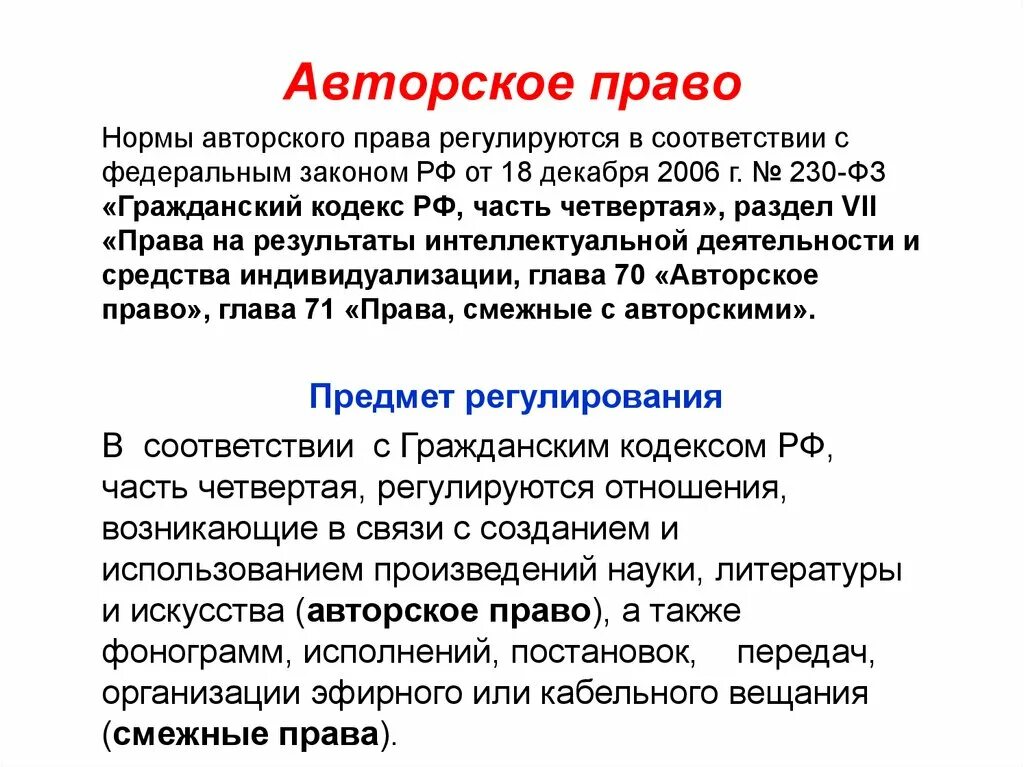 Авторское право

Нормы авторского права регулируются в соответствии с федеральным законом РФ от 18 декабря 2006 г. № 230-ФЗ «Гражданский кодекс РФ, часть четвертая», раздел VII «Права на результаты интеллектуальной деятельности и средства индивидуализации, глава 70 «Авторское право», глава 71 «Права, смежные с авторскими».

Предмет регулирования

В соответствии с Гражданским кодексом РФ, часть четвертая, регулируются отношения, возникающие в связи с созданием и использованием произведений науки, литературы и искусства (авторское право), а также фонограмм, исполнений, постановок, передач, организации эфирного или кабельного вещания (смежные права).